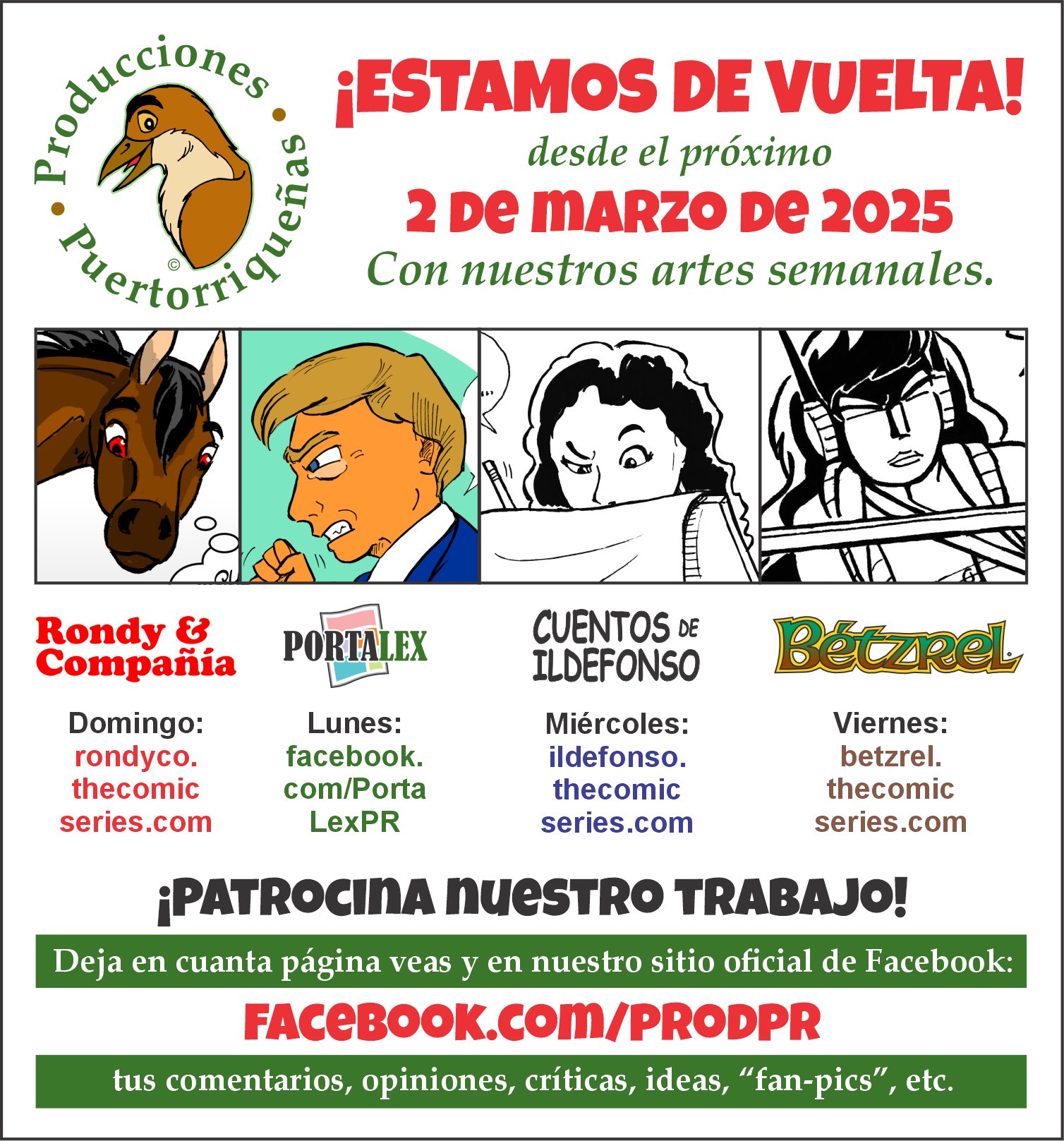 Producciones Puertorriqueñas ©

¡ESTAMOS DE VUELTA!
desde el próximo
2 DE MARZO DE 2025
Con nuestros artes semanales.

Rondy & Compañía

Domingo:
rondyco.thecomicseries.com

PORTALEX

Lunes:
facebook.com/PortaLexPR

CUENTOS DE ILDEFONSO

Miércoles:
ildefonso.thecomicseries.com

Bétzrel

Viernes:
betzrel.thecomicseries.com

¡PATROCINA NUESTRO TRABAJO!

Deja en cuanta página veas y en nuestro sitio oficial de Facebook:

FACEBOOK.COM/PRODPR

tus comentarios, opiniones, críticas, ideas, “fan-pics”, etc.